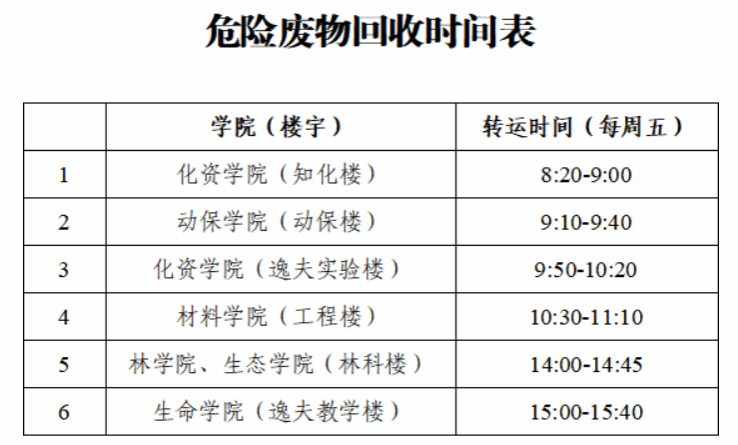 危险废物回收时间表

|  | 学院（楼宇） | 转运时间（每周五） |
|---|---|---|
| 1 | 化资学院（知化楼） | 8:20-9:00 |
| 2 | 动保学院（动保楼） | 9:10-9:40 |
| 3 | 化资学院（逸夫实验楼） | 9:50-10:20 |
| 4 | 材料学院（工程楼） | 10:30-11:10 |
| 5 | 林学院、生态学院（林科楼） | 14:00-14:45 |
| 6 | 生命学院（逸夫教学楼） | 15:00-15:40 |